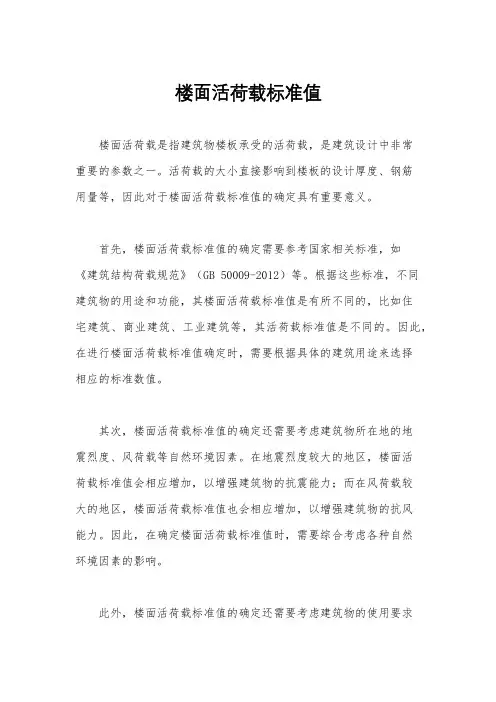 楼面活荷载标准值

楼面活荷载是指建筑物楼板承受的活荷载，是建筑设计中非常重要的参数之一。活荷载的大小直接影响到楼板的设计厚度、钢筋用量等，因此对于楼面活荷载标准值的确定具有重要意义。

首先，楼面活荷载标准值的确定需要参考国家相关标准，如《建筑结构荷载规范》（GB 50009-2012）等。根据这些标准，不同建筑物的用途和功能，其楼面活荷载标准值是有所不同的，比如住宅建筑、商业建筑、工业建筑等，其活荷载标准值是不同的。因此，在进行楼面活荷载标准值确定时，需要根据具体的建筑用途来选择相应的标准数值。

其次，楼面活荷载标准值的确定还需要考虑建筑物所在地的地震烈度、风荷载等自然环境因素。在地震烈度较大的地区，楼面活荷载标准值会相应增加，以增强建筑物的抗震能力；而在风荷载较大的地区，楼面活荷载标准值也会相应增加，以增强建筑物的抗风能力。因此，在确定楼面活荷载标准值时，需要综合考虑各种自然环境因素的影响。

此外，楼面活荷载标准值的确定还需要考虑建筑物的使用要求